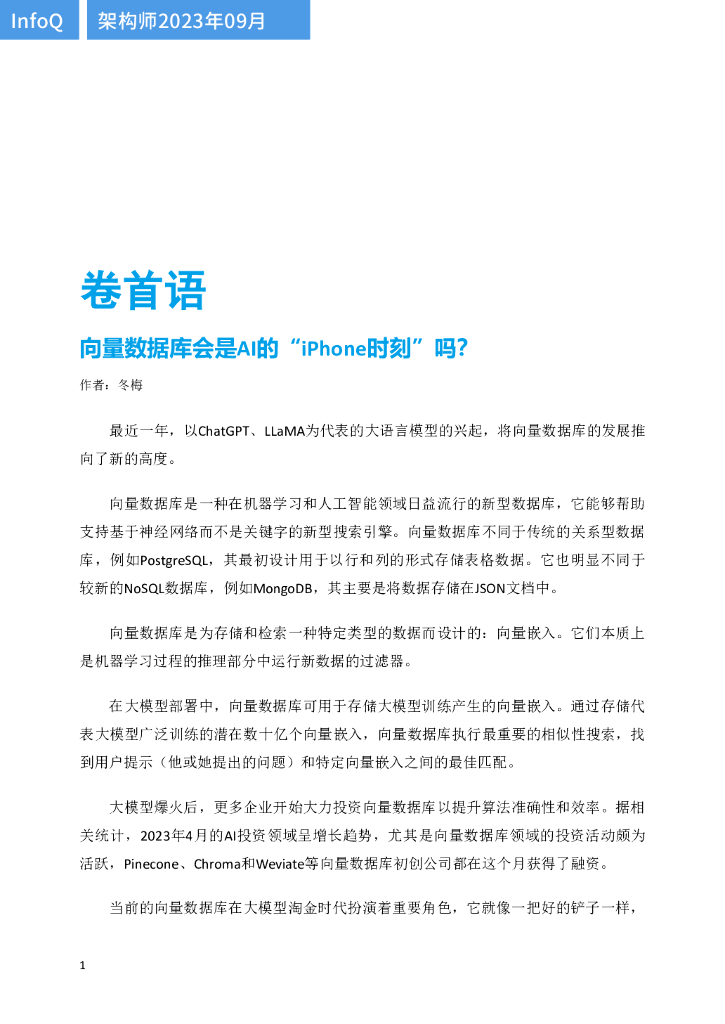 InfoQ 架构师2023年09月

卷首语

向量数据库会是AI的“iPhone时刻”吗？

作者：冬梅

最近一年，以ChatGPT、LLaMA为代表的大语言模型的兴起，将向量数据库的发展推向了新的高度。

向量数据库是一种在机器学习和人工智能领域日益流行的新型数据库，它能够帮助支持基于神经网络而不是关键字的新型搜索引擎。向量数据库不同于传统的关系型数据库，例如PostgreSQL，其最初设计用于以行和列的形式存储表格数据。它也明显不同于较新的NoSQL数据库，例如MongoDB，其主要是将数据存储在JSON文档中。

向量数据库是为存储和检索一种特定类型的数据而设计的：向量嵌入。它们本质上是机器学习过程的推理部分中运行新数据的过滤器。

在大模型部署中，向量数据库可用于存储大模型训练产生的向量嵌入。通过存储代表大模型广泛训练的潜在数十亿个向量嵌入，向量数据库执行最重要的相似性搜索，找到用户提示（他或她提出的问题）和特定向量嵌入之间的最佳匹配。

大模型爆火后，更多企业开始大力投资向量数据库以提升算法准确性和效率。据相关统计，2023年4月的AI投资领域呈增长趋势，尤其是向量数据库领域的投资活动颇为活跃，Pinecone、Chroma和Weviate等向量数据库初创公司都在这个月获得了融资。

当前的向量数据库在大模型淘金时代扮演着重要角色，它就像一把好的铲子一样，

1